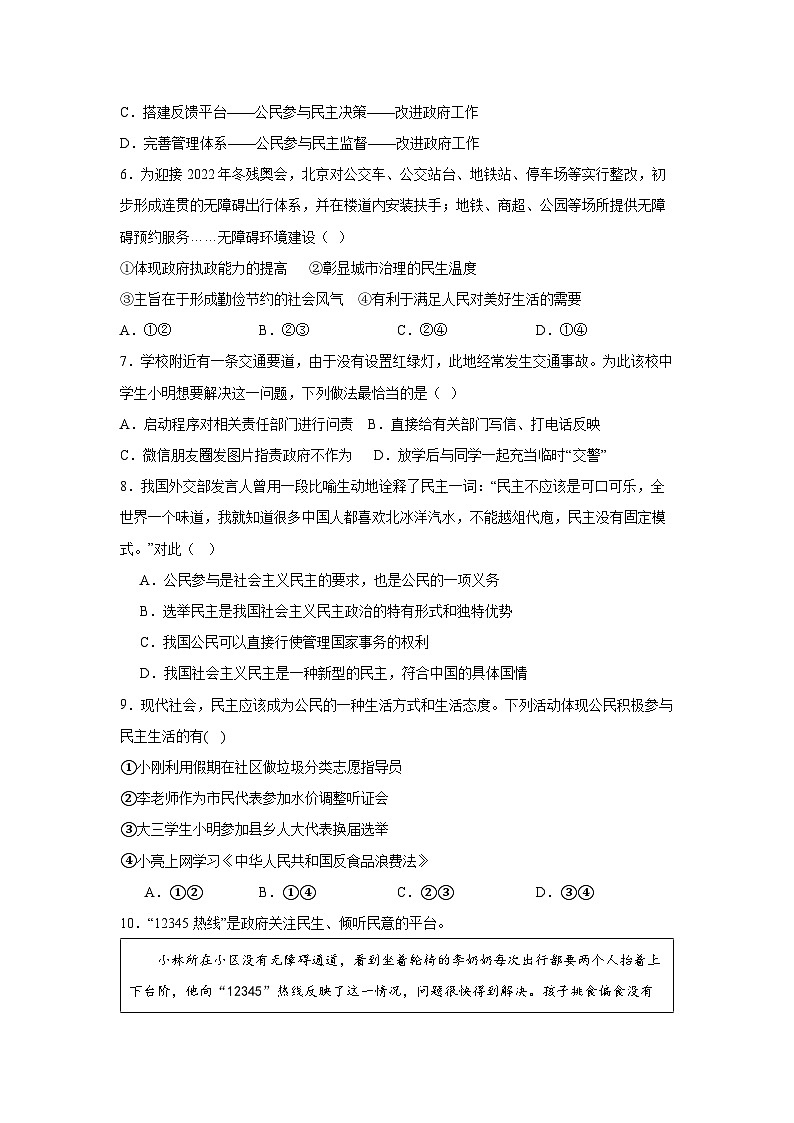 C．搭建反馈平台——公民参与民主决策——改进政府工作

D．完善管理体系——公民参与民主监督——改进政府工作

6．为迎接 2022 年冬残奥会，北京对公交车、公交站台、地铁站、停车场等实行整改，初步形成连贯的无障碍出行体系，并在楼道内安装扶手；地铁、商超、公园等场所提供无障碍预约服务……无障碍环境建设（ ）

①体现政府执政能力的提高　②彰显城市治理的民生温度

③主旨在于形成勤俭节约的社会风气　④有利于满足人民对美好生活的需要

A．①②　　B．②③　　C．②④　　D．①④

7．学校附近有一条交通要道，由于没有设置红绿灯，此地经常发生交通事故。为此该校中学生小明想要解决这一问题，下列做法最恰当的是（ ）

A．启动程序对相关责任部门进行问责　B．直接给有关部门写信、打电话反映

C．微信朋友圈发图片指责政府不作为　D．放学后与同学一起充当临时“交警”

8．我国外交部发言人曾用一段比喻生动地诠释了民主一词：“民主不应该是可口可乐，全世界一个味道，我就知道很多中国人都喜欢北冰洋汽水，不能越俎代庖，民主没有固定模式。”对此（ ）

A．公民参与是社会主义民主的要求，也是公民的一项义务

B．选举民主是我国社会主义民主政治的特有形式和独特优势

C．我国公民可以直接行使管理国家事务的权利

D．我国社会主义民主是一种新型的民主，符合中国的具体国情

9．现代社会，民主应该成为公民的一种生活方式和生活态度。下列活动体现公民积极参与民主生活的有( )

①小刚利用假期在社区做垃圾分类志愿指导员

②李老师作为市民代表参加水价调整听证会

③大三学生小明参加县乡人大代表换届选举

④小亮上网学习《中华人民共和国反食品浪费法》

A．①②　　B．①④　　C．②③　　D．③④

10．“12345 热线”是政府关注民生、倾听民意的平台。

小林所在小区没有无障碍通道，看到坐着轮椅的李奶奶每次出行都要两个人抬着上下台阶，他向“12345”热线反映了这一情况，问题很快得到解决。孩子挑食偏食没有